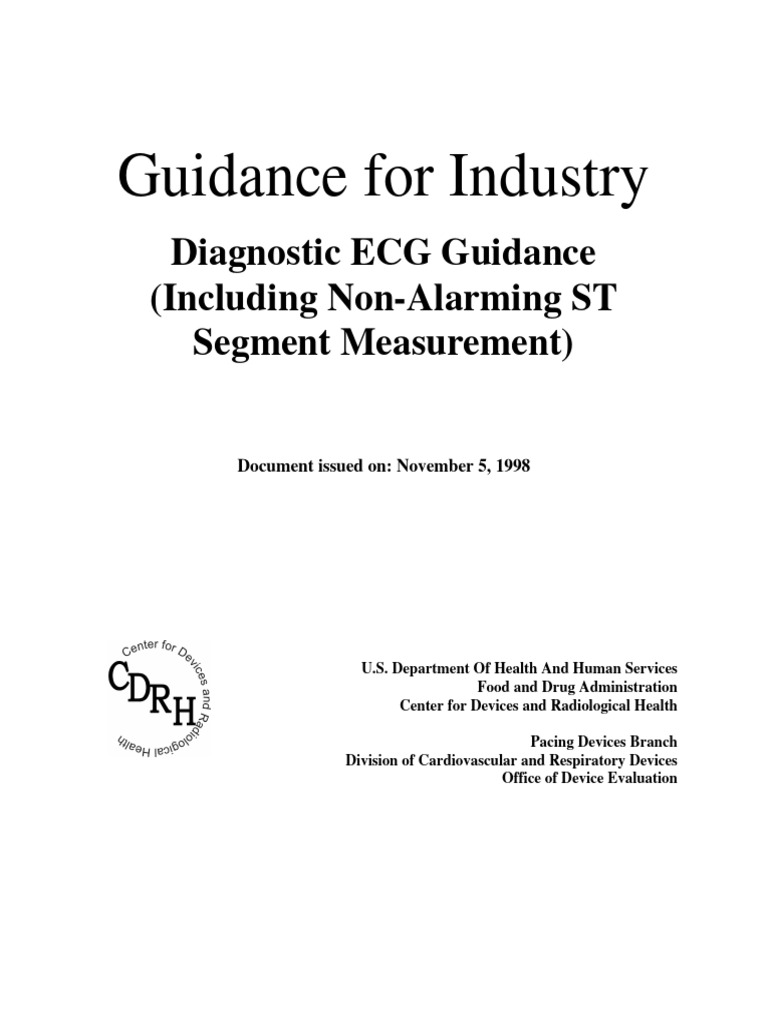 Guidance for Industry

Diagnostic ECG Guidance (Including Non-Alarming ST Segment Measurement)

Document issued on: November 5, 1998

Center for Devices and Radiological Health

CDRH

U.S. Department Of Health And Human Services
Food and Drug Administration
Center for Devices and Radiological Health

Pacing Devices Branch
Division of Cardiovascular and Respiratory Devices
Office of Device Evaluation